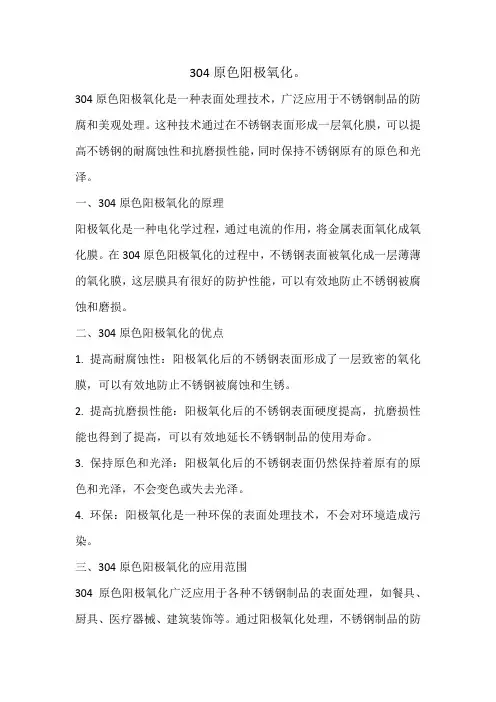 304 原色阳极氧化。

304 原色阳极氧化是一种表面处理技术，广泛应用于不锈钢制品的防腐和美观处理。这种技术通过在不锈钢表面形成一层氧化膜，可以提高不锈钢的耐腐蚀性和抗磨损性能，同时保持不锈钢原有的原色和光泽。

一、304 原色阳极氧化的原理

阳极氧化是一种电化学过程，通过电流的作用，将金属表面氧化成氧化膜。在 304 原色阳极氧化的过程中，不锈钢表面被氧化成一层薄薄的氧化膜，这层膜具有很好的防护性能，可以有效地防止不锈钢被腐蚀和磨损。

二、304 原色阳极氧化的优点

1. 提高耐腐蚀性：阳极氧化后的不锈钢表面形成了一层致密的氧化膜，可以有效地防止不锈钢被腐蚀和生锈。

2. 提高抗磨损性能：阳极氧化后的不锈钢表面硬度提高，抗磨损性能也得到了提高，可以有效地延长不锈钢制品的使用寿命。

3. 保持原色和光泽：阳极氧化后的不锈钢表面仍然保持着原有的原色和光泽，不会变色或失去光泽。

4. 环保：阳极氧化是一种环保的表面处理技术，不会对环境造成污染。

三、304 原色阳极氧化的应用范围

304 原色阳极氧化广泛应用于各种不锈钢制品的表面处理，如餐具、厨具、医疗器械、建筑装饰等。通过阳极氧化处理，不锈钢制品的防